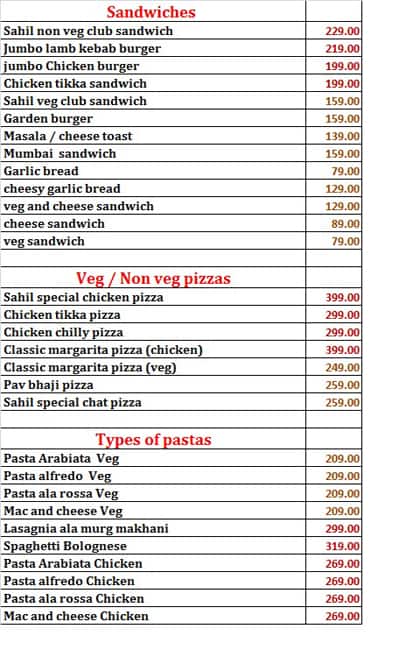 | Sandwiches | |
|---|---|
| Sahil non veg club sandwich | 229.00 |
| Jumbo lamb kebab burger | 219.00 |
| jumbo Chicken burger | 199.00 |
| Chicken tikka sandwich | 199.00 |
| Sahil veg club sandwich | 159.00 |
| Garden burger | 159.00 |
| Masala / cheese toast | 139.00 |
| Mumbai sandwich | 159.00 |
| Garlic bread | 79.00 |
| cheesy garlic bread | 129.00 |
| veg and cheese sandwich | 129.00 |
| cheese sandwich | 89.00 |
| veg sandwich | 79.00 |
| | |
| Veg / Non veg pizzas | |
| Sahil special chicken pizza | 399.00 |
| Chicken tikka pizza | 299.00 |
| Chicken chilly pizza | 299.00 |
| Classic margarita pizza (chicken) | 399.00 |
| Classic margarita pizza (veg) | 249.00 |
| Pav bhaji pizza | 259.00 |
| Sahil special chat pizza | 259.00 |
| | |
| Types of pastas | |
| Pasta Arabiata Veg | 209.00 |
| Pasta alfredo Veg | 209.00 |
| Pasta ala rossa Veg | 209.00 |
| Mac and cheese Veg | 209.00 |
| Lasagnia ala murg makhani | 299.00 |
| Spaghetti Bolognese | 319.00 |
| Pasta Arabiata Chicken | 269.00 |
| Pasta alfredo Chicken | 269.00 |
| Pasta ala rossa Chicken | 269.00 |
| Mac and cheese Chicken | 269.00 |